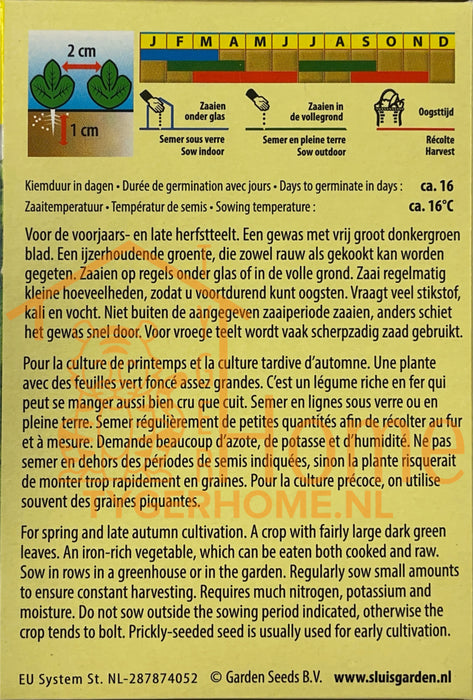 2 cm

1 cm

| J | F | M | A | M | J | J | A | S | O | N | D |
|---|---|---|---|---|---|---|---|---|---|---|---|

Zaaien onder glas
Semer sous verre
Sow indoor

Zaaien in de vollegrond
Semer en pleine terre
Sow outdoor

Oogsttijd
Récolte
Harvest

Kiemduur in dagen • Durée de germination avec jours • Days to germinate in days : ca. 16
Zaaitemperatuur • Températur de semis • Sowing temperature : ca. 16°C

Voor de voorjaars- en late herfstteelt. Een gewas met vrij groot donkergroen blad. Een ijzerhoudende groente, die zowel rauw als gekookt kan worden gegeten. Zaaien op regels onder glas of in de volle grond. Zaai regelmatig kleine hoeveelheden, zodat u voortdurend kunt oogsten. Vraagt veel stikstof, kali en vocht. Niet buiten de aangegeven zaaiperiode zaaien, anders schiet het gewas snel door. Voor vroege teelt wordt vaak scherpzadig zaad gebruikt.

Pour la culture de printemps et la culture tardive d'automne. Une plante avec des feuilles vert foncé assez grandes. C'est un légume riche en fer qui peut se manger aussi bien cru que cuit. Semer en lignes sous verre ou en pleine terre. Semer régulièrement de petites quantités afin de récolter au fur et à mesure. Demande beaucoup d'azote, de potasse et d'humidité. Ne pas semer en dehors des périodes de semis indiquées, sinon la plante risquerait de monter trop rapidement en graines. Pour la culture précoce, on utilise souvent des graines piquantes.

TIGERHOME.NL

For spring and late autumn cultivation. A crop with fairly large dark green leaves. An iron-rich vegetable, which can be eaten both cooked and raw. Sow in rows in a greenhouse or in the garden. Regularly sow small amounts to ensure constant harvesting. Requires much nitrogen, potassium and moisture. Do not sow outside the sowing period indicated, otherwise the crop tends to bolt. Prickly-seeded seed is usually used for early cultivation.

EU System St. NL-287874052 © Garden Seeds B.V. www.sluisgarden.nl